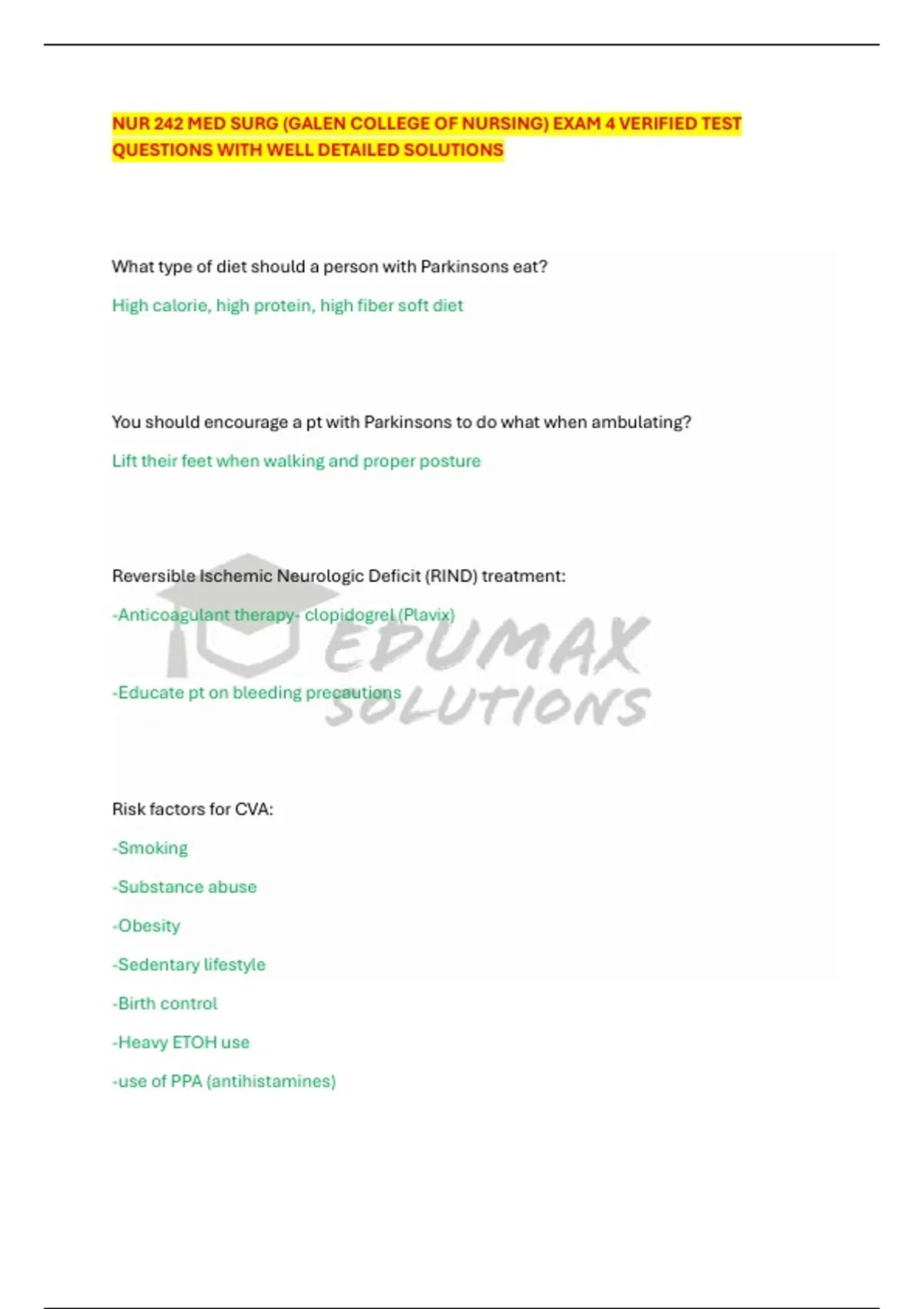 NUR 242 MED SURG (GALEN COLLEGE OF NURSING) EXAM 4 VERIFIED TEST QUESTIONS WITH WELL DETAILED SOLUTIONS

What type of diet should a person with Parkinsons eat?

High calorie, high protein, high fiber soft diet

You should encourage a pt with Parkinsons to do what when ambulating?

Lift their feet when walking and proper posture

Reversible Ischemic Neurologic Deficit (RIND) treatment:

-Anticoagulant therapy- clopidogrel (Plavix)

-Educate pt on bleeding precautions

Risk factors for CVA:

-Smoking

-Substance abuse

-Obesity

-Sedentary lifestyle

-Birth control

-Heavy ETOH use

-use of PPA (antihistamines)

EDUMAX SOLUTIONS